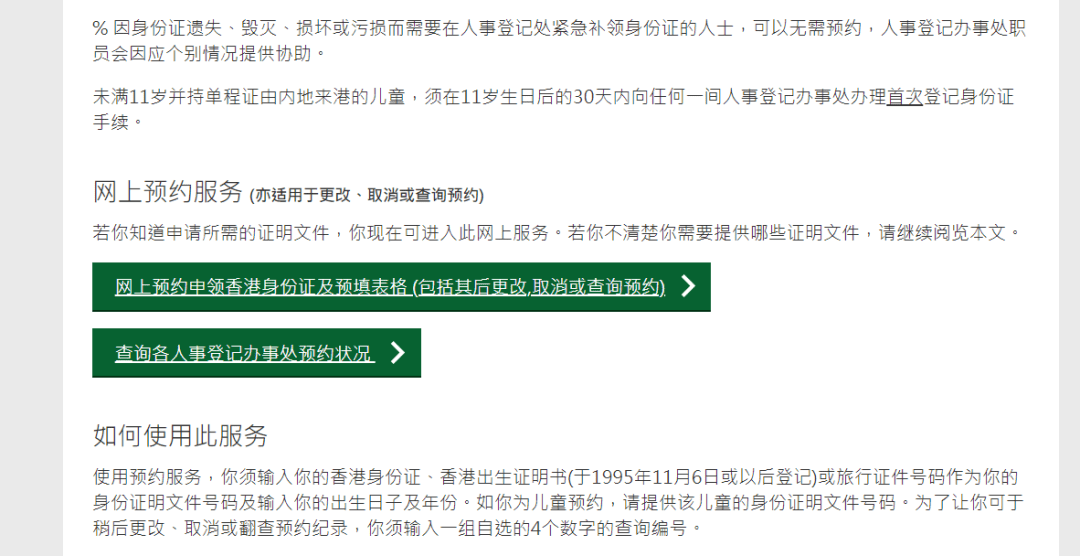 % 因身份证遗失、毁灭、损坏或污损而需要在人事登记处紧急补领身份证的人士，可以无需预约，人事登记办事处职员会因应个别情况提供协助。

未满11岁并持单程证由内地来港的儿童，须在11岁生日后的30天内向任何一间人事登记办事处办理首次登记身份证手续。

网上预约服务 (亦适用于更改、取消或查询预约)

若你知道申请所需的证明文件，你现在可进入此网上服务。若你不清楚你需要提供哪些证明文件，请继续阅览本文。

网上预约申领香港身份证及预填表格 (包括其后更改,取消或查询预约)

查询各人事登记办事处预约状况

如何使用此服务

使用预约服务，你须输入你的香港身份证、香港出生证明书(于1995年11月6日或以后登记)或旅行证件号码作为你的身份证明文件号码及输入你的出生日子及年份。如你为儿童预约，请提供该儿童的身份证明文件号码。为了让你可于稍后更改、取消或翻查预约纪录，你须输入一组自选的4个数字的查询编号。